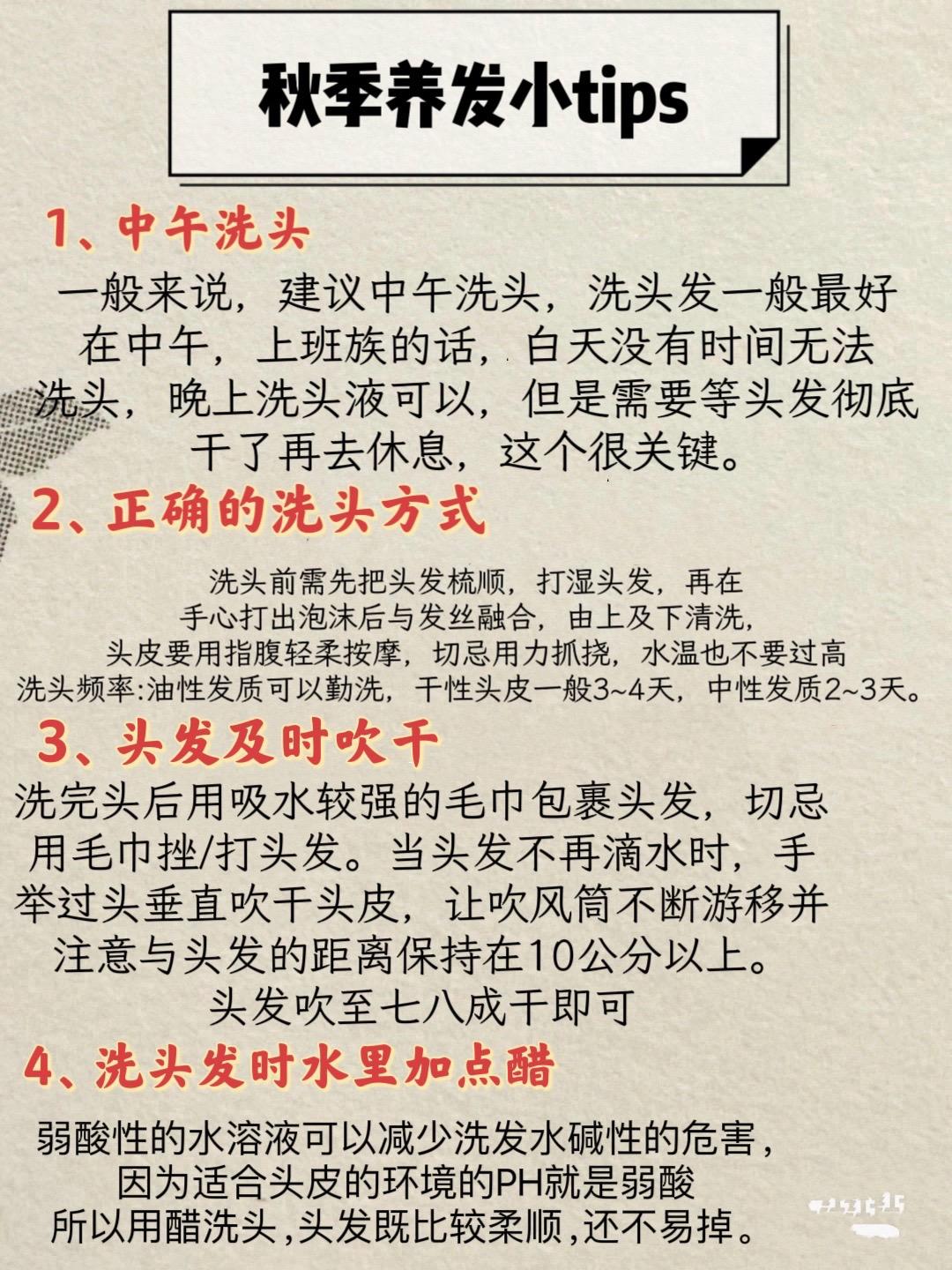 秋季养发小tips

1、中午洗头

一般来说，建议中午洗头，洗头发一般最好在中午，上班族的话，白天没有时间无法洗头，晚上洗头液可以，但是需要等头发彻底干了再去休息，这个很关键。

2、正确的洗头方式

洗头前需先把头发梳顺，打湿头发，再在手心打出泡沫后与发丝融合，由上及下清洗，头皮要用指腹轻柔按摩，切忌用力抓挠，水温也不要过高

洗头频率:油性发质可以勤洗，干性头皮一般3~4天，中性发质2~3天。

3、头发及时吹干

洗完头后用吸水较强的毛巾包裹头发，切忌用毛巾挫/打头发。当头发不再滴水时，手举过头垂直吹干头皮，让吹风筒不断游移并注意与头发的距离保持在10公分以上。

头发吹至七八成干即可

4、洗头发时水里加点醋

弱酸性的水溶液可以减少洗发水碱性的危害，因为适合头皮的环境的PH就是弱酸所以用醋洗头，头发既比较柔顺，还不易掉。